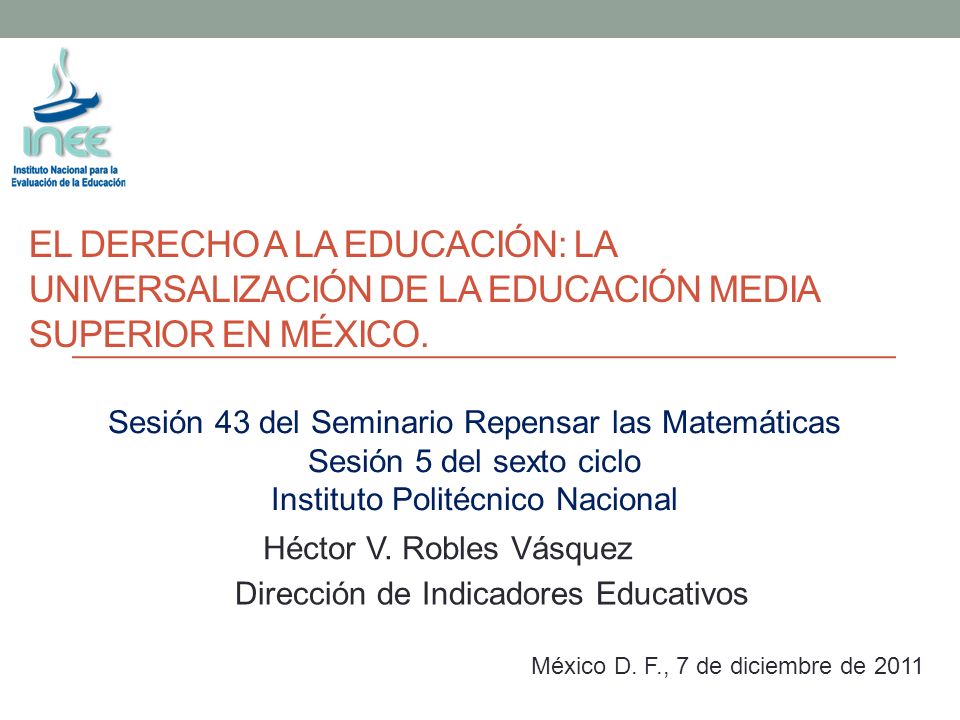 INEE
Instituto Nacional para la Evaluación de la Educación

EL DERECHO A LA EDUCACIÓN: LA UNIVERSALIZACIÓN DE LA EDUCACIÓN MEDIA SUPERIOR EN MÉXICO.

Sesión 43 del Seminario Repensar las Matemáticas
Sesión 5 del sexto ciclo
Instituto Politécnico Nacional

Héctor V. Robles Vásquez
Dirección de Indicadores Educativos

México D. F., 7 de diciembre de 2011